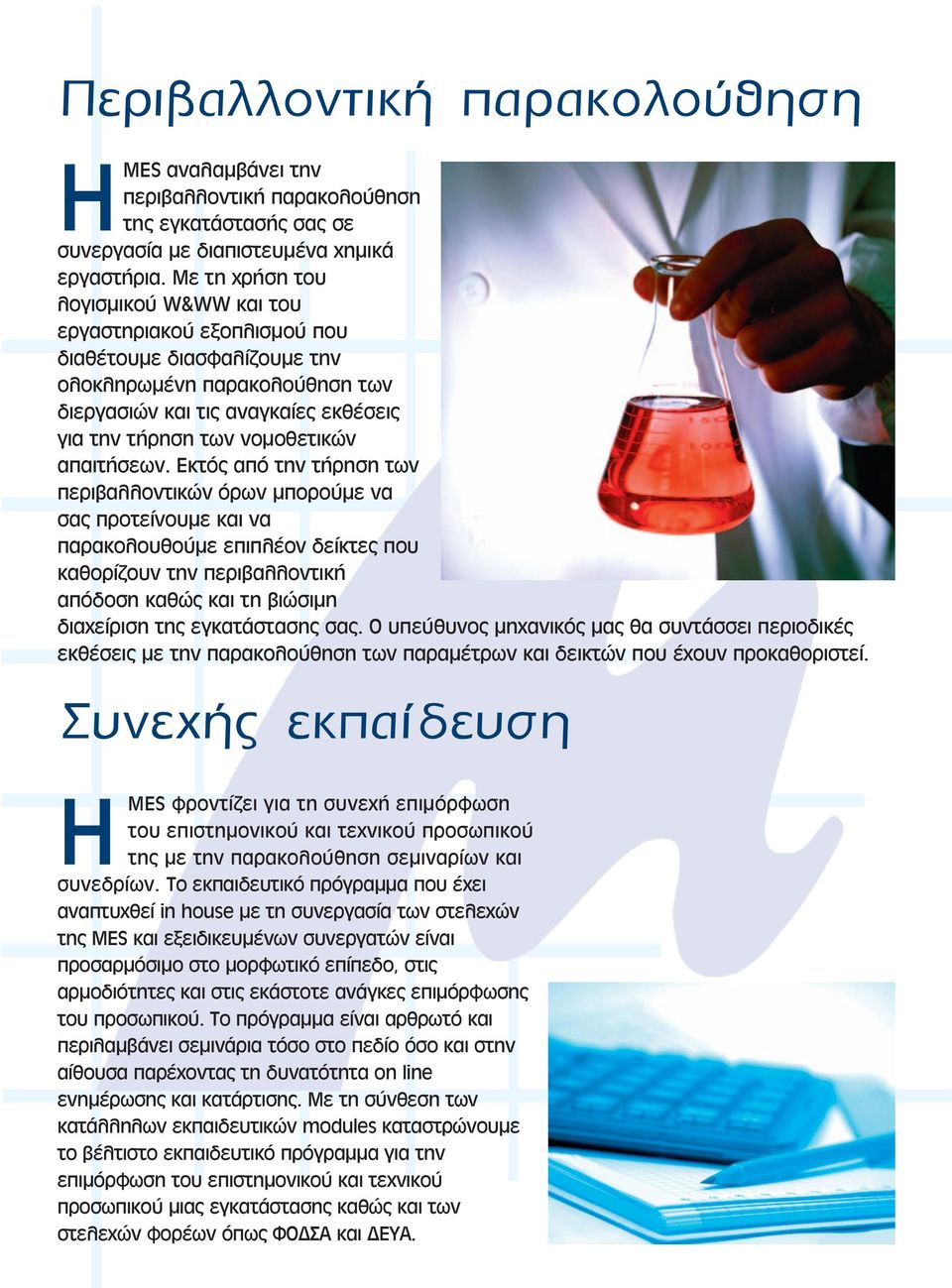 Περιβαλλοντική παρακολούθηση

Η MES αναλαμβάνει την περιβαλλοντική παρακολούθηση της εγκατάστασής σας σε συνεργασία με διαπιστευμένα χημικά εργαστήρια. Με τη χρήση του λογισμικού W&WW και του εργαστηριακού εξοπλισμού που διαθέτουμε διασφαλίζουμε την ολοκληρωμένη παρακολούθηση των διεργασιών και τις αναγκαίες εκθέσεις για την τήρηση των νομοθετικών απαιτήσεων. Εκτός από την τήρηση των περιβαλλοντικών όρων μπορούμε να σας προτείνουμε και να παρακολουθούμε επιπλέον δείκτες που καθορίζουν την περιβαλλοντική απόδοση καθώς και τη βιώσιμη διαχείριση της εγκατάστασης σας. Ο υπεύθυνος μηχανικός μας θα συντάσσει περιοδικές εκθέσεις με την παρακολούθηση των παραμέτρων και δεικτών που έχουν προκαθοριστεί.

Συνεχής εκπαίδευση

Η MES φροντίζει για τη συνεχή επιμόρφωση του επιστημονικού και τεχνικού προσωπικού της με την παρακολούθηση σεμιναρίων και συνεδρίων. Το εκπαιδευτικό πρόγραμμα που έχει αναπτυχθεί in house με τη συνεργασία των στελεχών της MES και εξειδικευμένων συνεργατών είναι προσαρμόσιμο στο μορφωτικό επίπεδο, στις αρμοδιότητες και στις εκάστοτε ανάγκες επιμόρφωσης του προσωπικού. Το πρόγραμμα είναι αρθρωτό και περιλαμβάνει σεμινάρια τόσο στο πεδίο όσο και στην αίθουσα παρέχοντας τη δυνατότητα on line ενημέρωσης και κατάρτισης. Με τη σύνθεση των κατάλληλων εκπαιδευτικών modules καταστρώνουμε το βέλτιστο εκπαιδευτικό πρόγραμμα για την επιμόρφωση του επιστημονικού και τεχνικού προσωπικού μιας εγκατάστασης καθώς και των στελεχών φορέων όπως ΦΟΔΣΑ και ΔΕΥΑ.